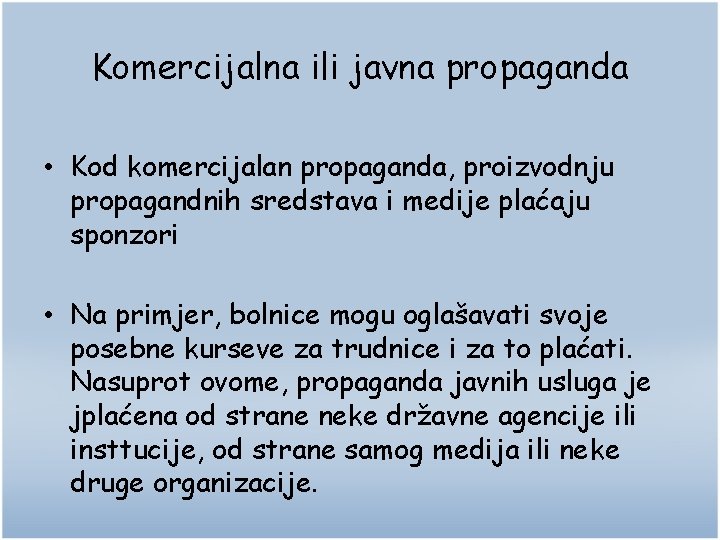 Komercijalna ili javna propaganda

• Kod komercijalan propaganda, proizvodnju propagandnih sredstava i medije plaćaju sponzori

• Na primjer, bolnice mogu oglašavati svoje posebne kurseve za trudnice i za to plaćati. Nasuprot ovome, propaganda javnih usluga je jplaćena od strane neke državne agencije ili insttucije, od strane samog medija ili neke druge organizacije.